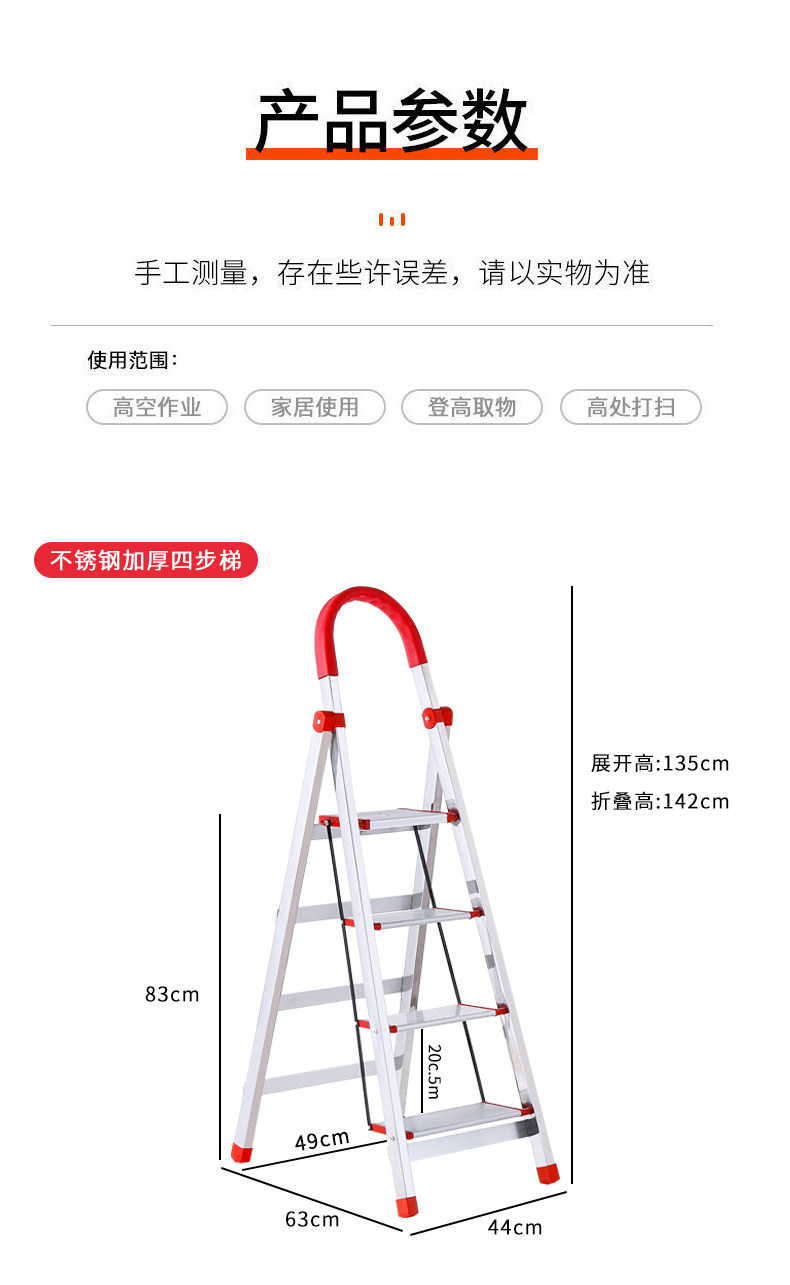 产品参数

手工测量，存在些许误差，请以实物为准

使用范围：

高空作业 家居使用 登高取物 高处打扫

不锈钢加厚四步梯

展开高:135cm

折叠高:142cm

83cm

20c.5m

49cm

63cm

44cm